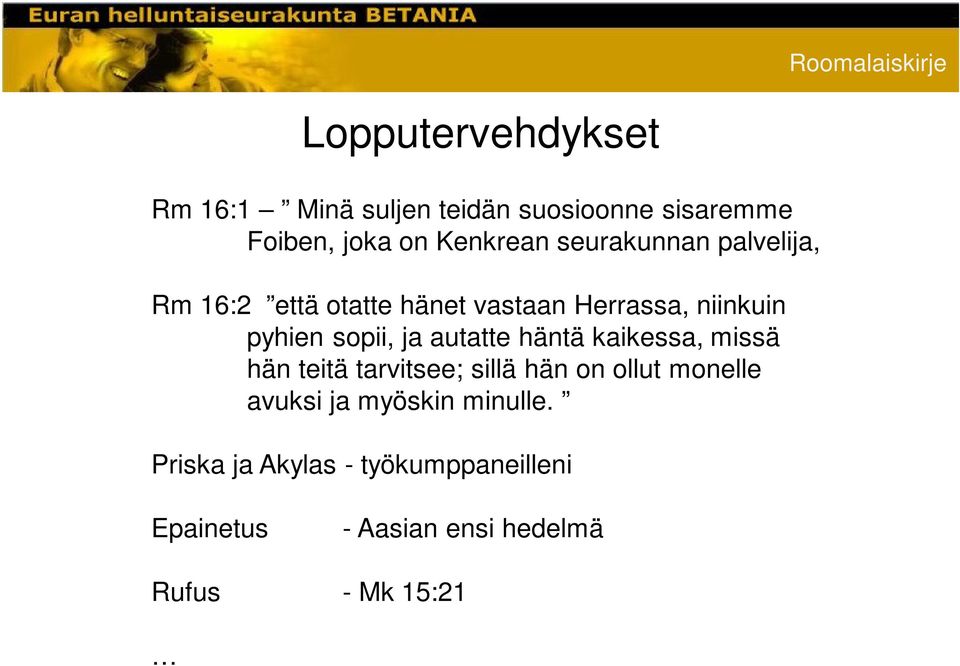 Euran helluntaiseurakunta BETANIA

Roomalaiskirje

Lopputervehdykset

Rm 16:1 – ” Minä suljen teidän suosioonne sisaremme Foiben, joka on Kenkrean seurakunnan palvelija,

Rm 16:2 ”että otatte hänet vastaan Herrassa, niinkuin pyhien sopii, ja autatte häntä kaikessa, missä hän teitä tarvitsee; sillä hän on ollut monelle avuksi ja myöskin minulle. ”

Priska ja Akylas - työkumppaneilleni

Epainetus - Aasian ensi hedelmä

Rufus - Mk 15:21

…